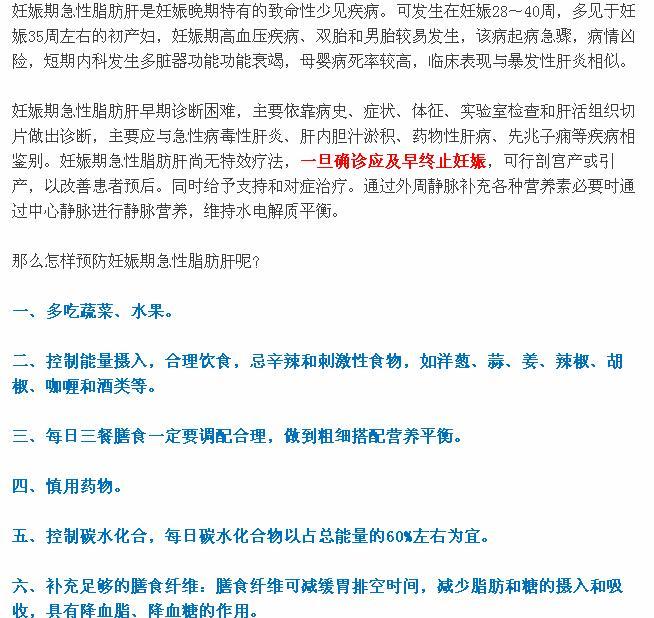 妊娠期急性脂肪肝是妊娠晚期特有的致命性少见疾病。可发生在妊娠28～40周，多见于妊娠35周左右的初产妇，妊娠期高血压疾病、双胎和男胎较易发生，该病起病急骤，病情凶险，短期内科发生多脏器功能功能衰竭，母婴病死率较高，临床表现与暴发性肝炎相似。

妊娠期急性脂肪肝早期诊断困难，主要依靠病史、症状、体征、实验室检查和肝活组织切片做出诊断，主要应与急性病毒性肝炎、肝内胆汁淤积、药物性肝病、先兆子痫等疾病相鉴别。妊娠期急性脂肪肝尚无特效疗法，一旦确诊应及早终止妊娠，可行剖宫产或引产，以改善患者预后。同时给予支持和对症治疗。通过外周静脉补充各种营养素必要时通过中心静脉进行静脉营养，维持水电解质平衡。

那么怎样预防妊娠期急性脂肪肝呢?

一、多吃蔬菜、水果。

二、控制能量摄入，合理饮食，忌辛辣和刺激性食物，如洋葱、蒜、姜、辣椒、胡椒、咖喱和酒类等。

三、每日三餐膳食一定要调配合理，做到粗细搭配营养平衡。

四、慎用药物。

五、控制碳水化合，每日碳水化合物以占总能量的60%左右为宜。

六、补充足够的膳食纤维：膳食纤维可减缓胃排空时间，减少脂肪和糖的摄入和吸收，具有降血脂、降血糖的作用。